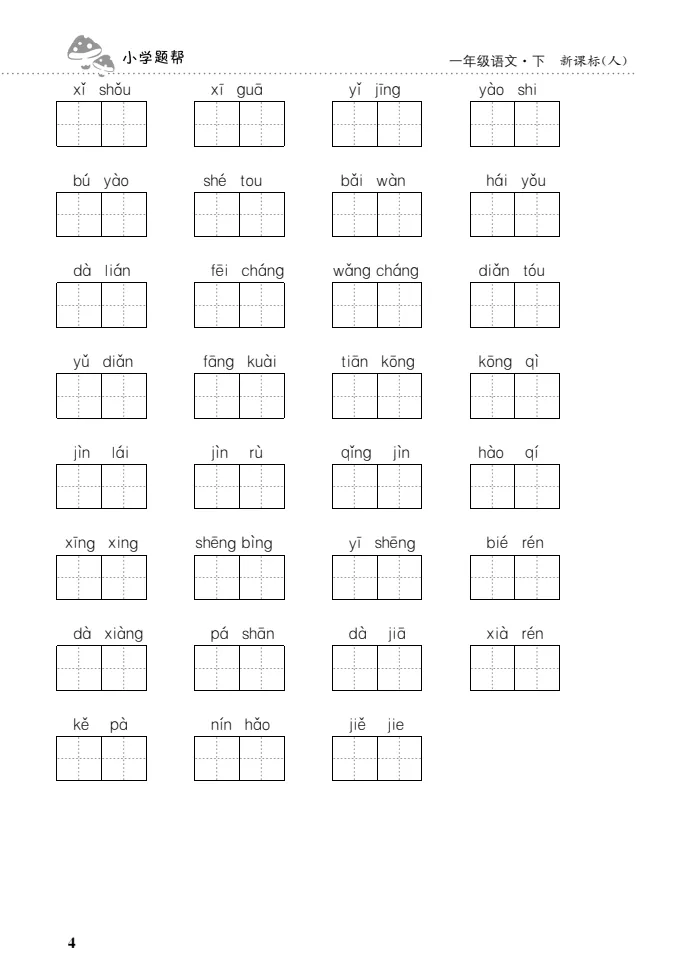 小学题帮

一年级语文·下 新课标(人)

xǐ shǒu　　xī guā　　yǐ jīng　　yào shi

bú yào　　shé tou　　bǎi wàn　　hái yǒu

dà lián　　fēi cháng　　wǎng cháng　　diǎn tóu

yǔ diǎn　　fāng kuài　　tiān kōng　　kōng qì

jìn lái　　jìn rù　　qǐng jìn　　hào qí

xīng xing　　shēng bìng　　yī shēng　　bié rén

dà xiàng　　pá shān　　dà jiā　　xià rén

kě pà　　nín hǎo　　jiě jie

4